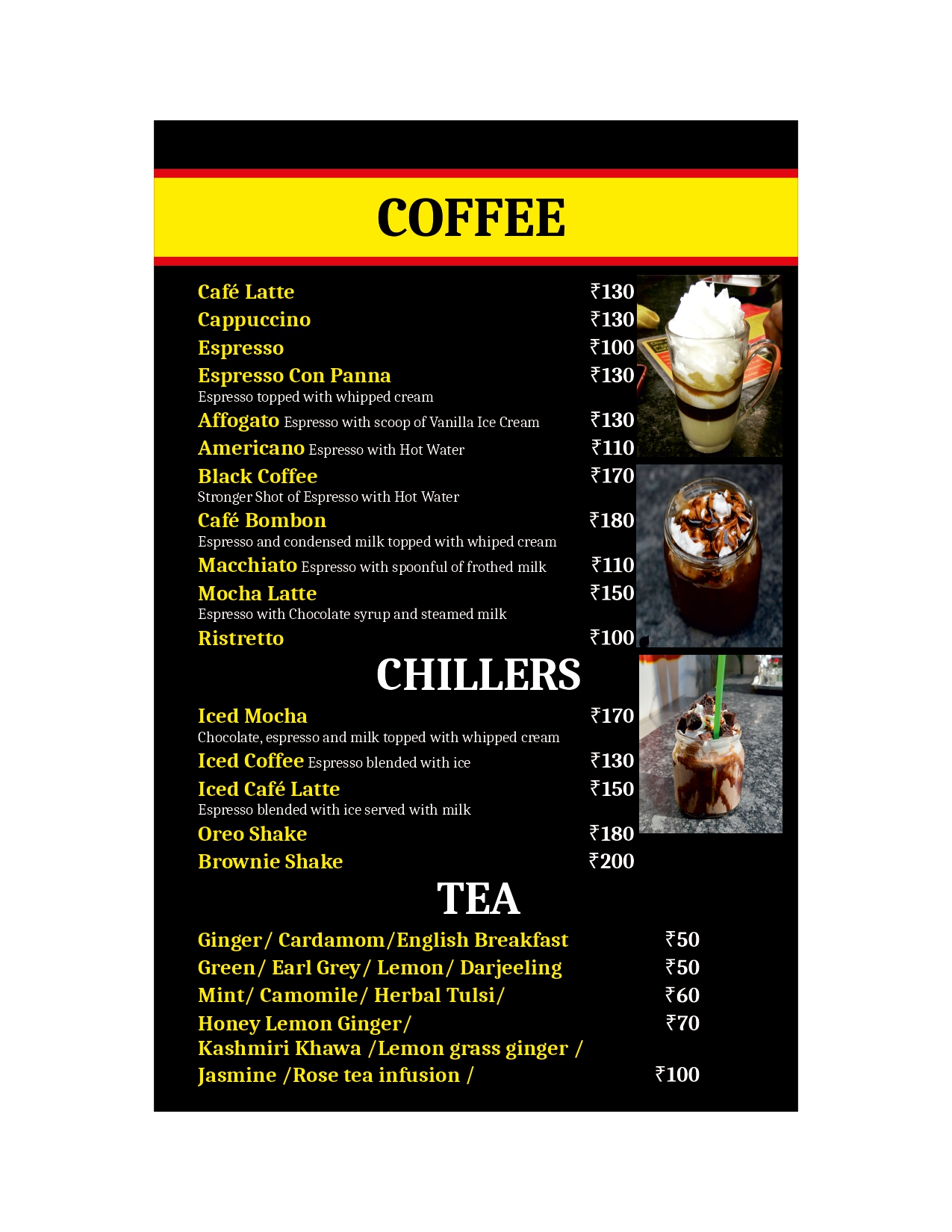 COFFEE

Café Latte ₹130
Cappuccino ₹130
Espresso ₹100
Espresso Con Panna ₹130
Espresso topped with whipped cream
Affogato Espresso with scoop of Vanilla Ice Cream ₹130
Americano Espresso with Hot Water ₹110
Black Coffee ₹170
Stronger Shot of Espresso with Hot Water
Café Bombon ₹180
Espresso and condensed milk topped with whiped cream
Macchiato Espresso with spoonful of frothed milk ₹110
Mocha Latte ₹150
Espresso with Chocolate syrup and steamed milk
Ristretto ₹100

CHILLERS

Iced Mocha ₹170
Chocolate, espresso and milk topped with whipped cream
Iced Coffee Espresso blended with ice ₹130
Iced Café Latte ₹150
Espresso blended with ice served with milk
Oreo Shake ₹180
Brownie Shake ₹200

TEA

Ginger/ Cardamom/English Breakfast ₹50
Green/ Earl Grey/ Lemon/ Darjeeling ₹50
Mint/ Camomile/ Herbal Tulsi/ ₹60
Honey Lemon Ginger/ ₹70
Kashmiri Khawa /Lemon grass ginger /
Jasmine /Rose tea infusion / ₹100